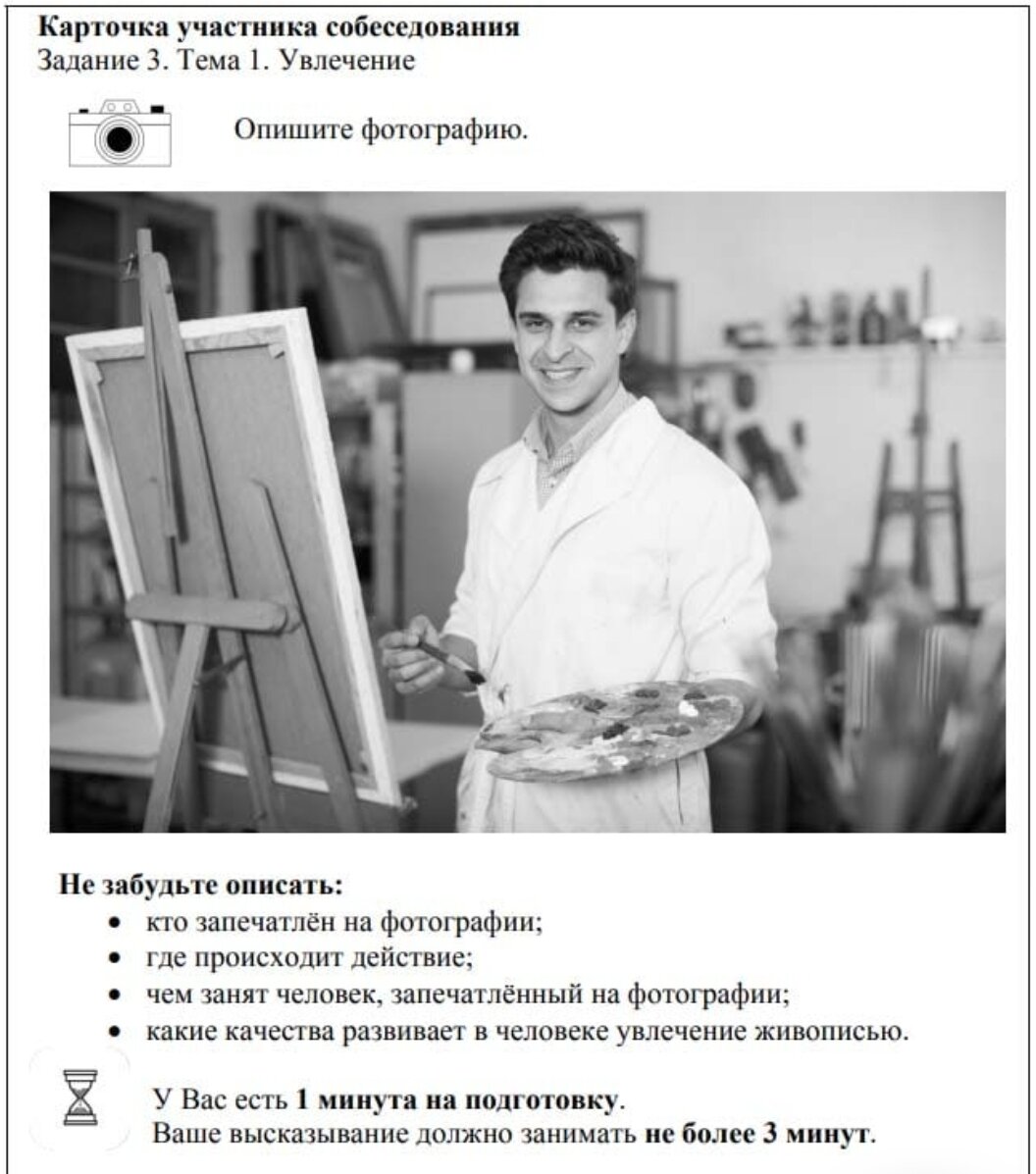 Карточка участника собеседования
Задание 3. Тема 1. Увлечение

Опишите фотографию.

Не забудьте описать:
• кто запечатлён на фотографии;
• где происходит действие;
• чем занят человек, запечатлённый на фотографии;
• какие качества развивает в человеке увлечение живописью.

У Вас есть 1 минута на подготовку.
Ваше высказывание должно занимать не более 3 минут.